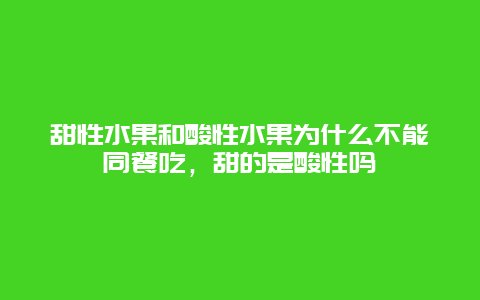 甜性水果和酸性水果为什么不能同餐吃，甜的是酸性吗